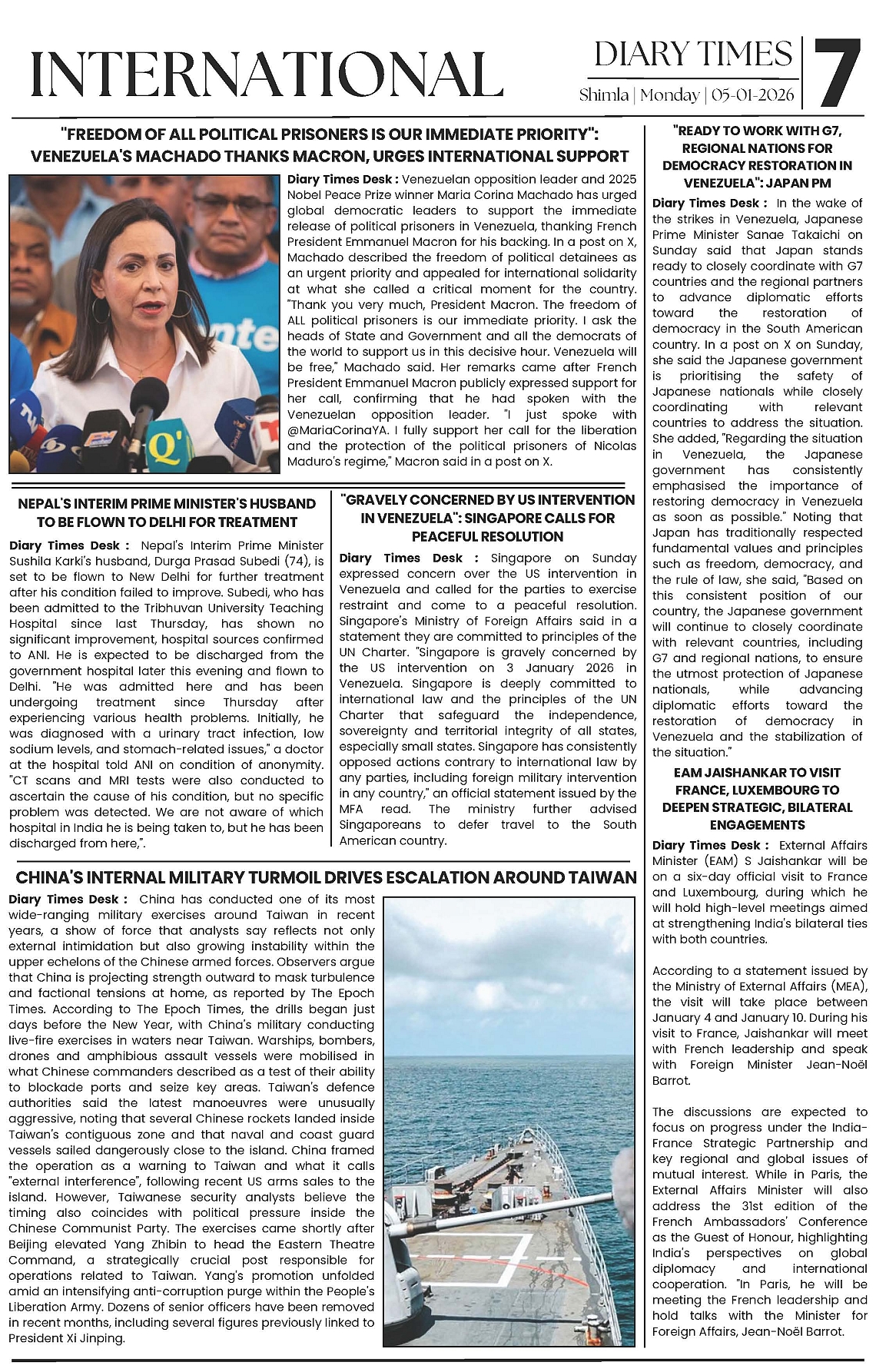 INTERNATIONAL

DIARY TIMES
Shimla | Monday | 05-01-2026
7

"FREEDOM OF ALL POLITICAL PRISONERS IS OUR IMMEDIATE PRIORITY": VENEZUELA'S MACHADO THANKS MACRON, URGES INTERNATIONAL SUPPORT

Diary Times Desk : Venezuelan opposition leader and 2025 Nobel Peace Prize winner Maria Corina Machado has urged global democratic leaders to support the immediate release of political prisoners in Venezuela, thanking French President Emmanuel Macron for his backing. In a post on X, Machado described the freedom of political detainees as an urgent priority and appealed for international solidarity at what she called a critical moment for the country. "Thank you very much, President Macron. The freedom of ALL political prisoners is our immediate priority. I ask the heads of State and Government and all the democrats of the world to support us in this decisive hour. Venezuela will be free," Machado said. Her remarks came after French President Emmanuel Macron publicly expressed support for her call, confirming that he had spoken with the Venezuelan opposition leader. "I just spoke with @MariaCorinaYA. I fully support her call for the liberation and the protection of the political prisoners of Nicolas Maduro's regime," Macron said in a post on X.

NEPAL'S INTERIM PRIME MINISTER'S HUSBAND TO BE FLOWN TO DELHI FOR TREATMENT

Diary Times Desk : Nepal's Interim Prime Minister Sushila Karki's husband, Durga Prasad Subedi (74), is set to be flown to New Delhi for further treatment after his condition failed to improve. Subedi, who has been admitted to the Tribhuvan University Teaching Hospital since last Thursday, has shown no significant improvement, hospital sources confirmed to ANI. He is expected to be discharged from the government hospital later this evening and flown to Delhi. "He was admitted here and has been undergoing treatment since Thursday after experiencing various health problems. Initially, he was diagnosed with a urinary tract infection, low sodium levels, and stomach-related issues," a doctor at the hospital told ANI on condition of anonymity. "CT scans and MRI tests were also conducted to ascertain the cause of his condition, but no specific problem was detected. We are not aware of which hospital in India he is being taken to, but he has been discharged from here,".

"GRAVELY CONCERNED BY US INTERVENTION IN VENEZUELA": SINGAPORE CALLS FOR PEACEFUL RESOLUTION

Diary Times Desk : Singapore on Sunday expressed concern over the US intervention in Venezuela and called for the parties to exercise restraint and come to a peaceful resolution. Singapore's Ministry of Foreign Affairs said in a statement they are committed to principles of the UN Charter. "Singapore is gravely concerned by the US intervention on 3 January 2026 in Venezuela. Singapore is deeply committed to international law and the principles of the UN Charter that safeguard the independence, sovereignty and territorial integrity of all states, especially small states. Singapore has consistently opposed actions contrary to international law by any parties, including foreign military intervention in any country," an official statement issued by the MFA read. The ministry further advised Singaporeans to defer travel to the South American country.

CHINA'S INTERNAL MILITARY TURMOIL DRIVES ESCALATION AROUND TAIWAN

Diary Times Desk : China has conducted one of its most wide-ranging military exercises around Taiwan in recent years, a show of force that analysts say reflects not only external intimidation but also growing instability within the upper echelons of the Chinese armed forces. Observers argue that China is projecting strength outward to mask turbulence and factional tensions at home, as reported by The Epoch Times. According to The Epoch Times, the drills began just days before the New Year, with China's military conducting live-fire exercises in waters near Taiwan. Warships, bombers, drones and amphibious assault vessels were mobilised in what Chinese commanders described as a test of their ability to blockade ports and seize key areas. Taiwan's defence authorities said the latest manoeuvres were unusually aggressive, noting that several Chinese rockets landed inside Taiwan's contiguous zone and that naval and coast guard vessels sailed dangerously close to the island. China framed the operation as a warning to Taiwan and what it calls "external interference", following recent US arms sales to the island. However, Taiwanese security analysts believe the timing also coincides with political pressure inside the Chinese Communist Party. The exercises came shortly after Beijing elevated Yang Zhibin to head the Eastern Theatre Command, a strategically crucial post responsible for operations related to Taiwan. Yang's promotion unfolded amid an intensifying anti-corruption purge within the People's Liberation Army. Dozens of senior officers have been removed in recent months, including several figures previously linked to President Xi Jinping.

"READY TO WORK WITH G7, REGIONAL NATIONS FOR DEMOCRACY RESTORATION IN VENEZUELA": JAPAN PM

Diary Times Desk : In the wake of the strikes in Venezuela, Japanese Prime Minister Sanae Takaichi on Sunday said that Japan stands ready to closely coordinate with G7 countries and the regional partners to advance diplomatic efforts toward the restoration of democracy in the South American country. In a post on X on Sunday, she said the Japanese government is prioritising the safety of Japanese nationals while closely coordinating with relevant countries to address the situation. She added, "Regarding the situation in Venezuela, the Japanese government has consistently emphasised the importance of restoring democracy in Venezuela as soon as possible." Noting that Japan has traditionally respected fundamental values and principles such as freedom, democracy, and the rule of law, she said, "Based on this consistent position of our country, the Japanese government will continue to closely coordinate with relevant countries, including G7 and regional nations, to ensure the utmost protection of Japanese nationals, while advancing diplomatic efforts toward the restoration of democracy in Venezuela and the stabilization of the situation."

EAM JAISHANKAR TO VISIT FRANCE, LUXEMBOURG TO DEEPEN STRATEGIC, BILATERAL ENGAGEMENTS

Diary Times Desk : External Affairs Minister (EAM) S Jaishankar will be on a six-day official visit to France and Luxembourg, during which he will hold high-level meetings aimed at strengthening India's bilateral ties with both countries.

According to a statement issued by the Ministry of External Affairs (MEA), the visit will take place between January 4 and January 10. During his visit to France, Jaishankar will meet with French leadership and speak with Foreign Minister Jean-Noël Barrot.

The discussions are expected to focus on progress under the India-France Strategic Partnership and key regional and global issues of mutual interest. While in Paris, the External Affairs Minister will also address the 31st edition of the French Ambassadors' Conference as the Guest of Honour, highlighting India's perspectives on global diplomacy and international cooperation. "In Paris, he will be meeting the French leadership and hold talks with the Minister for Foreign Affairs, Jean-Noël Barrot.